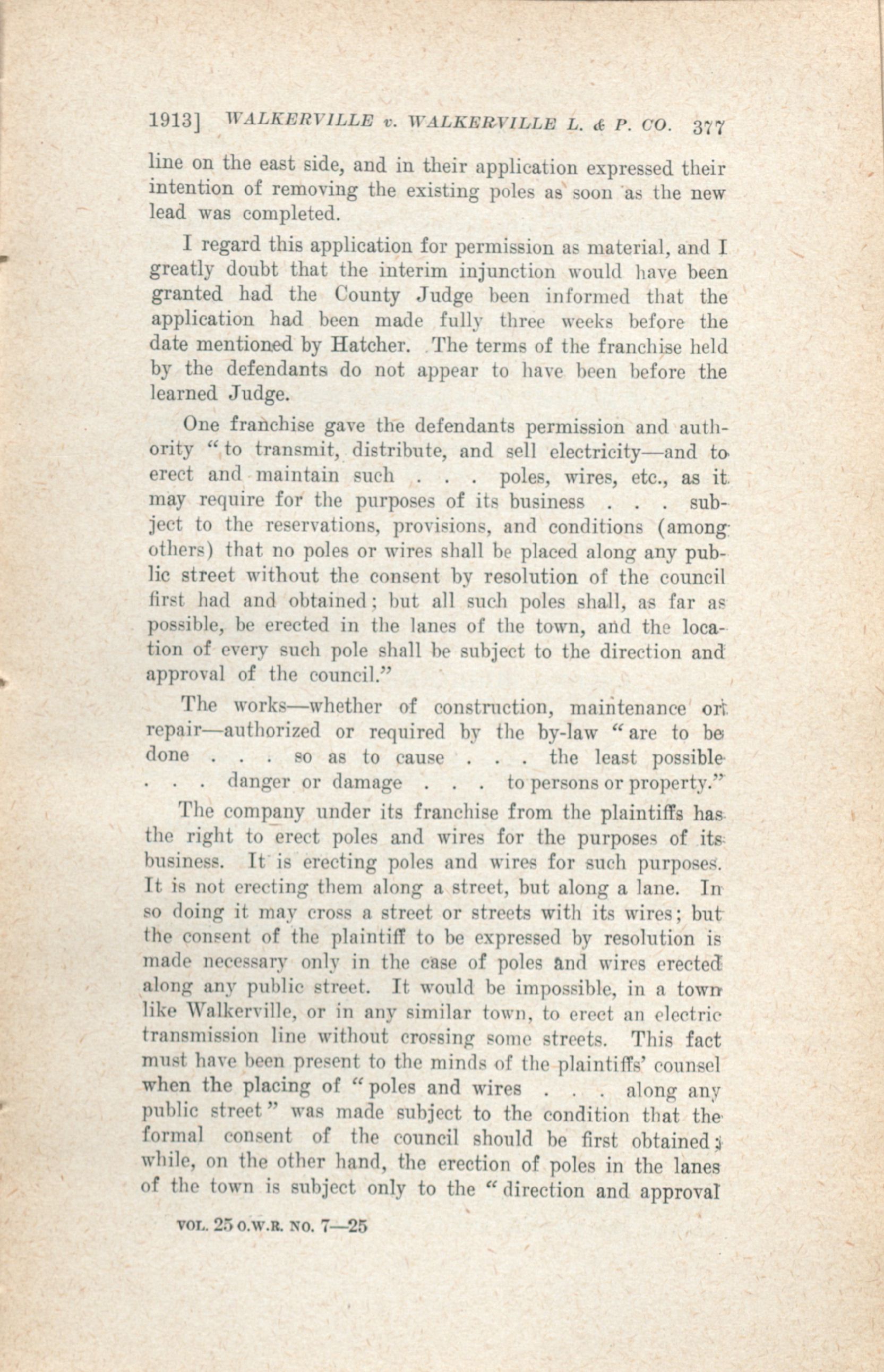 1913] WALKERVILLE v. WALKERVILLE L. & P. CO. 377

line on the east side, and in their application expressed their intention of removing the existing poles as soon as the new lead was completed.

I regard this application for permission as material, and I greatly doubt that the interim injunction would have been granted had the County Judge been informed that the application had been made fully three weeks before the date mentioned by Hatcher. The terms of the franchise held by the defendants do not appear to have been before the learned Judge.

One franchise gave the defendants permission and authority "to transmit, distribute, and sell electricity—and to erect and maintain such . . . poles, wires, etc., as it may require for the purposes of its business . . . subject to the reservations, provisions, and conditions (among others) that no poles or wires shall be placed along any public street without the consent by resolution of the council first had and obtained; but all such poles shall, as far as possible, be erected in the lanes of the town, and the location of every such pole shall be subject to the direction and approval of the council."

The works—whether of construction, maintenance or repair—authorized or required by the by-law "are to be done . . . so as to cause . . . the least possible . . . danger or damage . . . to persons or property."

The company under its franchise from the plaintiffs has the right to erect poles and wires for the purposes of its business. It is erecting poles and wires for such purposes. It is not erecting them along a street, but along a lane. In so doing it may cross a street or streets with its wires; but the consent of the plaintiff to be expressed by resolution is made necessary only in the case of poles and wires erected along any public street. It would be impossible, in a town like Walkerville, or in any similar town, to erect an electric transmission line without crossing some streets. This fact must have been present to the minds of the plaintiffs' counsel when the placing of "poles and wires . . . along any public street" was made subject to the condition that the formal consent of the council should be first obtained; while, on the other hand, the erection of poles in the lanes of the town is subject only to the "direction and approval

VOL. 25 O.W.R. NO. 7—25